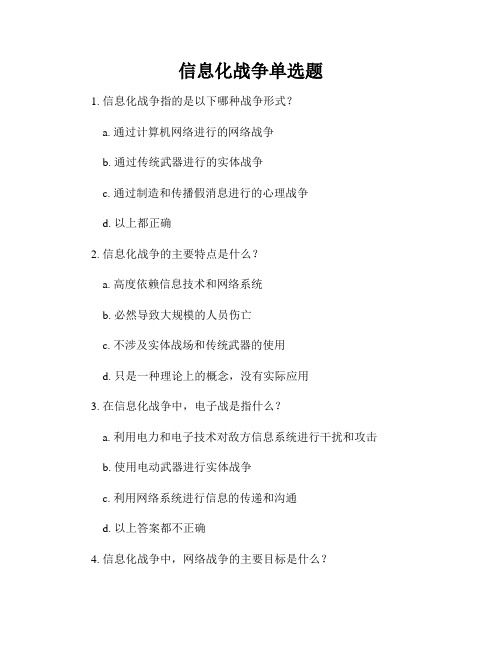 信息化战争单选题

1. 信息化战争指的是以下哪种战争形式？

a. 通过计算机网络进行的网络战争

b. 通过传统武器进行的实体战争

c. 通过制造和传播假消息进行的心理战争

d. 以上都正确

2. 信息化战争的主要特点是什么？

a. 高度依赖信息技术和网络系统

b. 必然导致大规模的人员伤亡

c. 不涉及实体战场和传统武器的使用

d. 只是一种理论上的概念，没有实际应用

3. 在信息化战争中，电子战是指什么？

a. 利用电力和电子技术对敌方信息系统进行干扰和攻击

b. 使用电动武器进行实体战争

c. 利用网络系统进行信息的传递和沟通

d. 以上答案都不正确

4. 信息化战争中，网络战争的主要目标是什么？